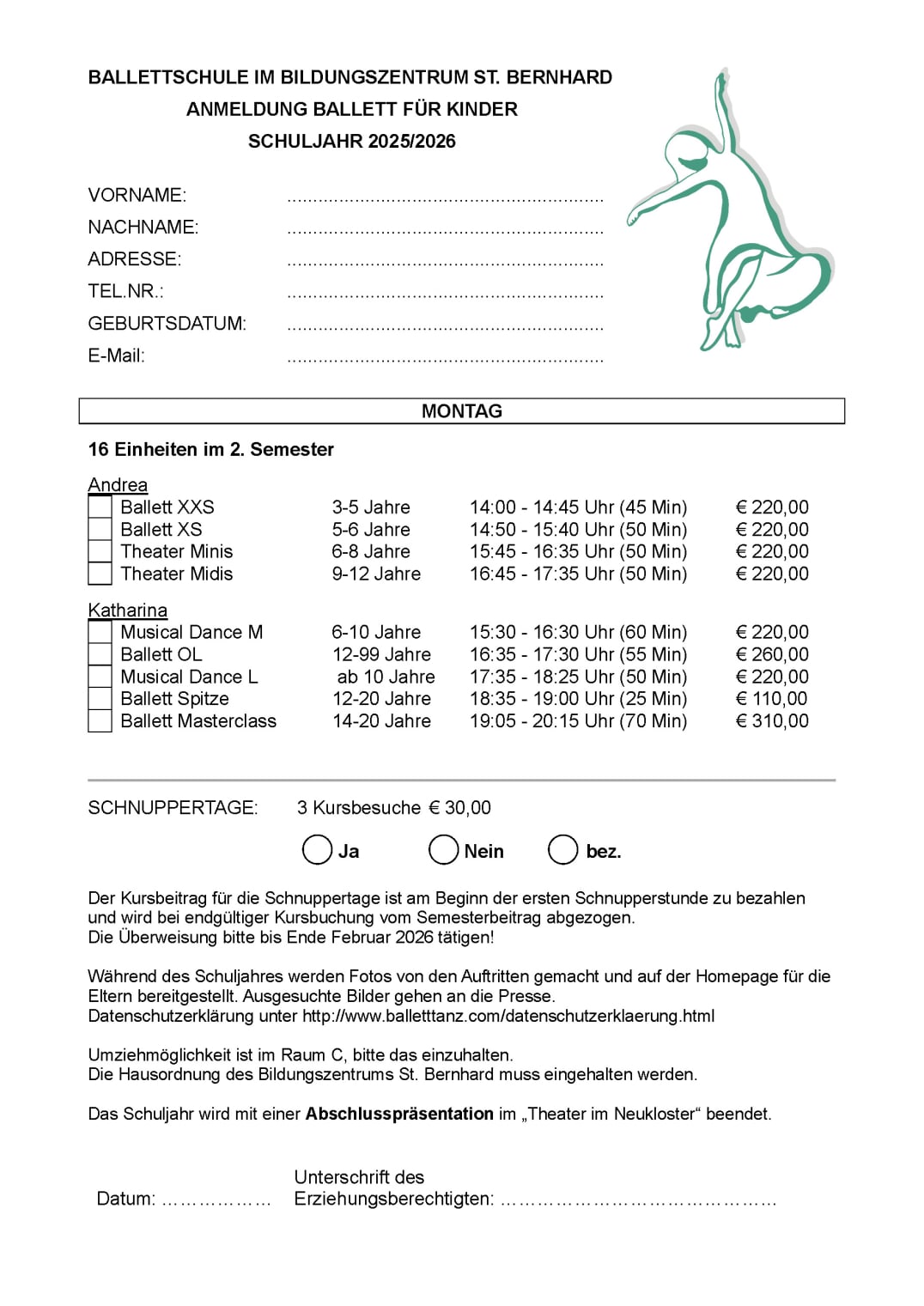 BALLETTSCHULE IM BILDUNGSZENTRUM ST. BERNHARD
ANMELDUNG BALLETT FÜR KINDER
SCHULJAHR 2025/2026

VORNAME: ............................................................
NACHNAME: ............................................................
ADRESSE: ............................................................
TEL.NR.: ............................................................
GEBURTSDATUM: ............................................................
E-Mail: ............................................................

MONTAG

16 Einheiten im 2. Semester

Andrea
| | | | |
|---|---|---|---|
| Ballett XXS | 3-5 Jahre | 14:00 - 14:45 Uhr (45 Min) | € 220,00 |
| Ballett XS | 5-6 Jahre | 14:50 - 15:40 Uhr (50 Min) | € 220,00 |
| Theater Minis | 6-8 Jahre | 15:45 - 16:35 Uhr (50 Min) | € 220,00 |
| Theater Midis | 9-12 Jahre | 16:45 - 17:35 Uhr (50 Min) | € 220,00 |

Katharina
| | | | |
|---|---|---|---|
| Musical Dance M | 6-10 Jahre | 15:30 - 16:30 Uhr (60 Min) | € 220,00 |
| Ballett OL | 12-99 Jahre | 16:35 - 17:30 Uhr (55 Min) | € 260,00 |
| Musical Dance L | ab 10 Jahre | 17:35 - 18:25 Uhr (50 Min) | € 220,00 |
| Ballett Spitze | 12-20 Jahre | 18:35 - 19:00 Uhr (25 Min) | € 110,00 |
| Ballett Masterclass | 14-20 Jahre | 19:05 - 20:15 Uhr (70 Min) | € 310,00 |

SCHNUPPERTAGE: 3 Kursbesuche € 30,00

Ja Nein bez.

Der Kursbeitrag für die Schnuppertage ist am Beginn der ersten Schnupperstunde zu bezahlen und wird bei endgültiger Kursbuchung vom Semesterbeitrag abgezogen.
Die Überweisung bitte bis Ende Februar 2026 tätigen!

Während des Schuljahres werden Fotos von den Auftritten gemacht und auf der Homepage für die Eltern bereitgestellt. Ausgesuchte Bilder gehen an die Presse.
Datenschutzerklärung unter http://www.balletttanz.com/datenschutzerklaerung.html

Umziehmöglichkeit ist im Raum C, bitte das einzuhalten.
Die Hausordnung des Bildungszentrums St. Bernhard muss eingehalten werden.

Das Schuljahr wird mit einer Abschlusspräsentation im „Theater im Neukloster“ beendet.

Datum: ……………… Unterschrift des Erziehungsberechtigten: ………………………………………